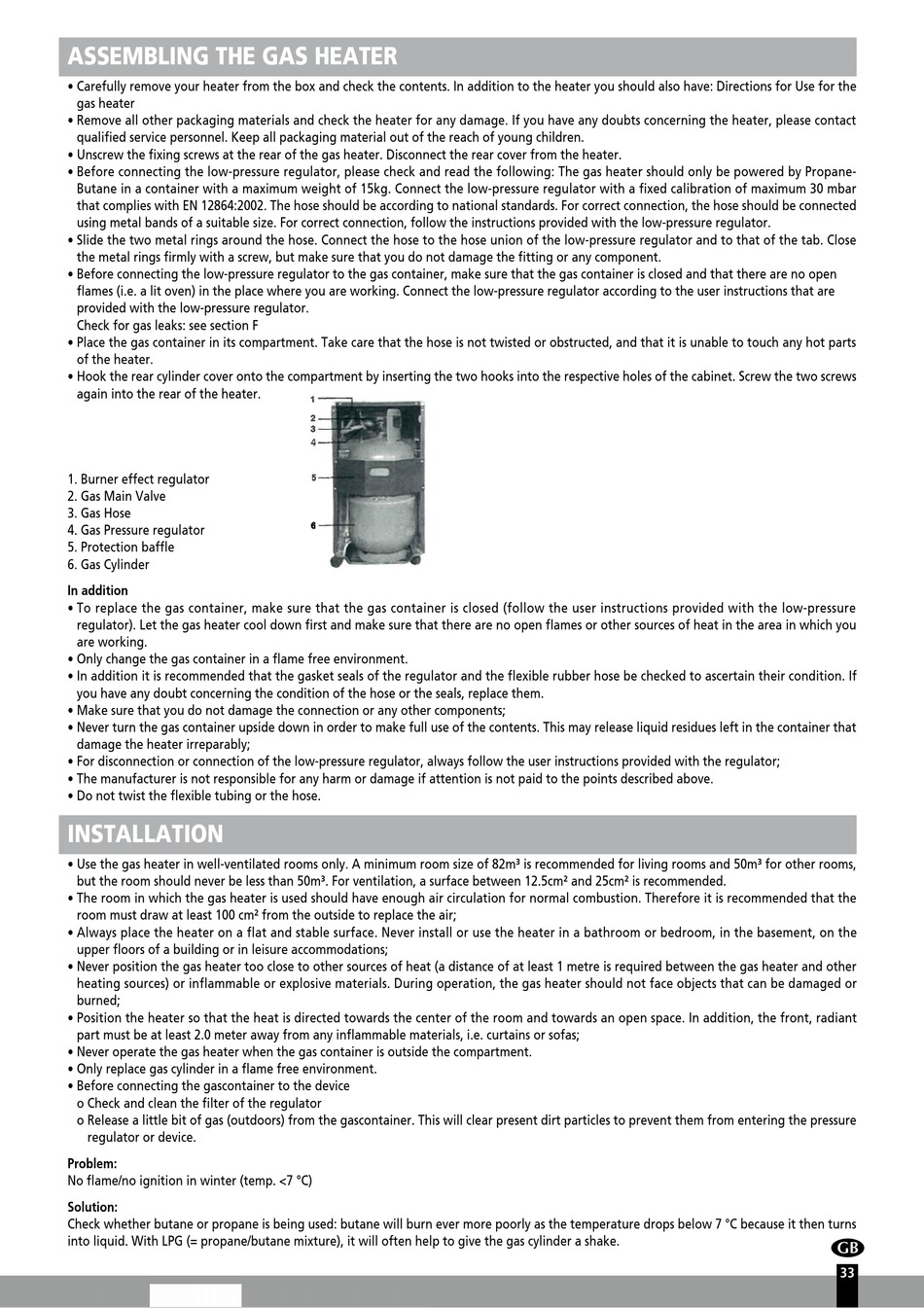 ASSEMBLING THE GAS HEATER

• Carefully remove your heater from the box and check the contents. In addition to the heater you should also have: Directions for Use for the gas heater
• Remove all other packaging materials and check the heater for any damage. If you have any doubts concerning the heater, please contact qualified service personnel. Keep all packaging material out of the reach of young children.
• Unscrew the fixing screws at the rear of the gas heater. Disconnect the rear cover from the heater.
• Before connecting the low-pressure regulator, please check and read the following: The gas heater should only be powered by Propane-Butane in a container with a maximum weight of 15kg. Connect the low-pressure regulator with a fixed calibration of maximum 30 mbar that complies with EN 12864:2002. The hose should be according to national standards. For correct connection, the hose should be connected using metal bands of a suitable size. For correct connection, follow the instructions provided with the low-pressure regulator.
• Slide the two metal rings around the hose. Connect the hose to the hose union of the low-pressure regulator and to that of the tab. Close the metal rings firmly with a screw, but make sure that you do not damage the fitting or any component.
• Before connecting the low-pressure regulator to the gas container, make sure that the gas container is closed and that there are no open flames (i.e. a lit oven) in the place where you are working. Connect the low-pressure regulator according to the user instructions that are provided with the low-pressure regulator.
Check for gas leaks: see section F
• Place the gas container in its compartment. Take care that the hose is not twisted or obstructed, and that it is unable to touch any hot parts of the heater.
• Hook the rear cylinder cover onto the compartment by inserting the two hooks into the respective holes of the cabinet. Screw the two screws again into the rear of the heater.

1
2
3
4
5
6

1. Burner effect regulator
2. Gas Main Valve
3. Gas Hose
4. Gas Pressure regulator
5. Protection baffle
6. Gas Cylinder

In addition
• To replace the gas container, make sure that the gas container is closed (follow the user instructions provided with the low-pressure regulator). Let the gas heater cool down first and make sure that there are no open flames or other sources of heat in the area in which you are working.
• Only change the gas container in a flame free environment.
• In addition it is recommended that the gasket seals of the regulator and the flexible rubber hose be checked to ascertain their condition. If you have any doubt concerning the condition of the hose or the seals, replace them.
• Make sure that you do not damage the connection or any other components;
• Never turn the gas container upside down in order to make full use of the contents. This may release liquid residues left in the container that damage the heater irreparably;
• For disconnection or connection of the low-pressure regulator, always follow the user instructions provided with the regulator;
• The manufacturer is not responsible for any harm or damage if attention is not paid to the points described above.
• Do not twist the flexible tubing or the hose.

INSTALLATION

• Use the gas heater in well-ventilated rooms only. A minimum room size of 82m³ is recommended for living rooms and 50m³ for other rooms, but the room should never be less than 50m³. For ventilation, a surface between 12.5cm² and 25cm² is recommended.
• The room in which the gas heater is used should have enough air circulation for normal combustion. Therefore it is recommended that the room must draw at least 100 cm² from the outside to replace the air;
• Always place the heater on a flat and stable surface. Never install or use the heater in a bathroom or bedroom, in the basement, on the upper floors of a building or in leisure accommodations;
• Never position the gas heater too close to other sources of heat (a distance of at least 1 metre is required between the gas heater and other heating sources) or inflammable or explosive materials. During operation, the gas heater should not face objects that can be damaged or burned;
• Position the heater so that the heat is directed towards the center of the room and towards an open space. In addition, the front, radiant part must be at least 2.0 meter away from any inflammable materials, i.e. curtains or sofas;
• Never operate the gas heater when the gas container is outside the compartment.
• Only replace gas cylinder in a flame free environment.
• Before connecting the gascontainer to the device
o Check and clean the filter of the regulator
o Release a little bit of gas (outdoors) from the gascontainer. This will clear present dirt particles to prevent them from entering the pressure regulator or device.

Problem:
No flame/no ignition in winter (temp. <7 °C)

Solution:
Check whether butane or propane is being used: butane will burn ever more poorly as the temperature drops below 7 °C because it then turns into liquid. With LPG (= propane/butane mixture), it will often help to give the gas cylinder a shake.

GB
33